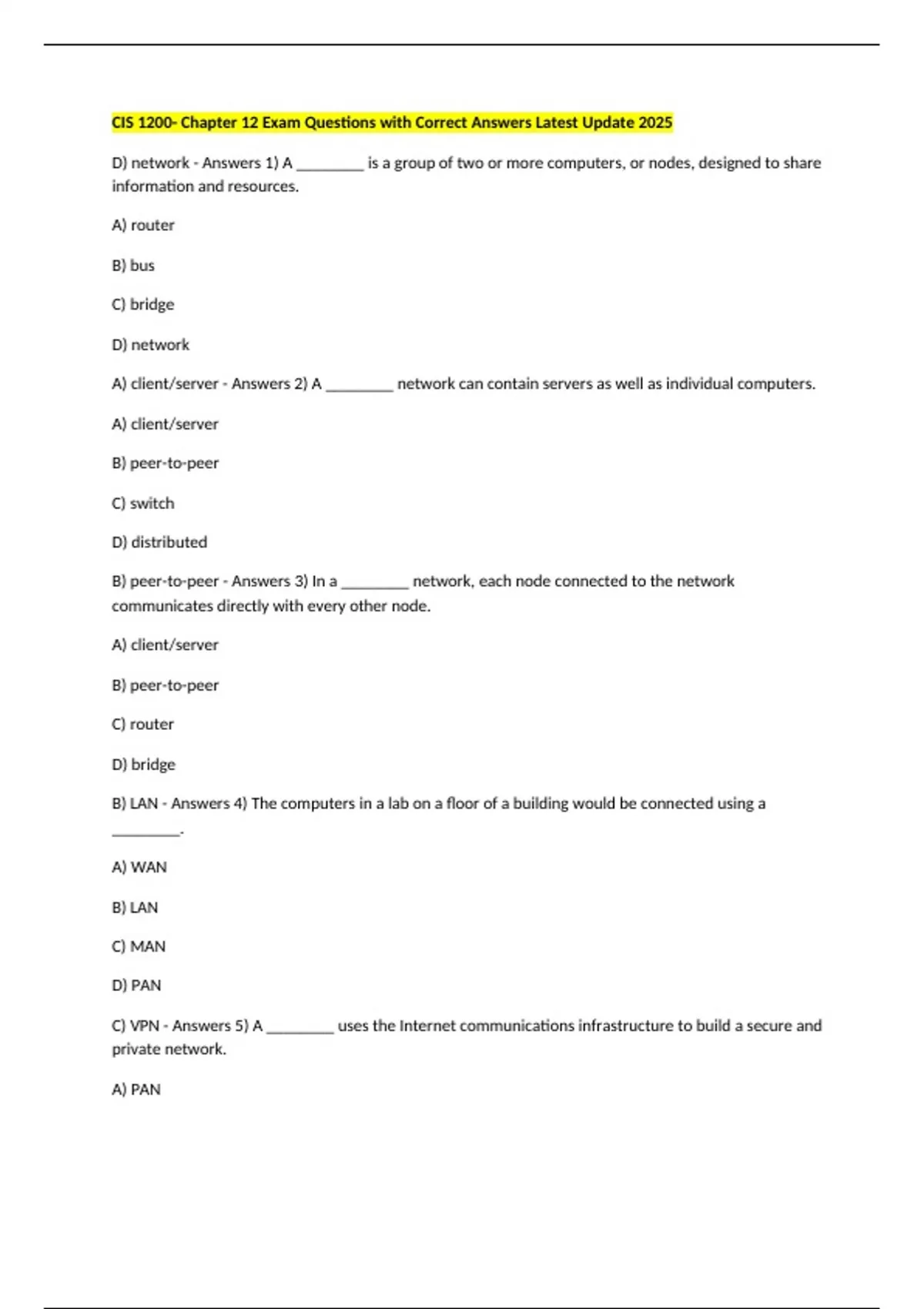 CIS 1200- Chapter 12 Exam Questions with Correct Answers Latest Update 2025

D) network - Answers 1) A ________ is a group of two or more computers, or nodes, designed to share information and resources.

A) router

B) bus

C) bridge

D) network

A) client/server - Answers 2) A ________ network can contain servers as well as individual computers.

A) client/server

B) peer-to-peer

C) switch

D) distributed

B) peer-to-peer - Answers 3) In a ________ network, each node connected to the network communicates directly with every other node.

A) client/server

B) peer-to-peer

C) router

D) bridge

B) LAN - Answers 4) The computers in a lab on a floor of a building would be connected using a ________.

A) WAN

B) LAN

C) MAN

D) PAN

C) VPN - Answers 5) A ________ uses the Internet communications infrastructure to build a secure and private network.

A) PAN